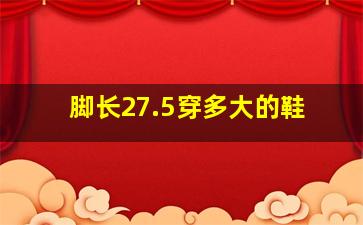 脚长27.5穿多大的鞋